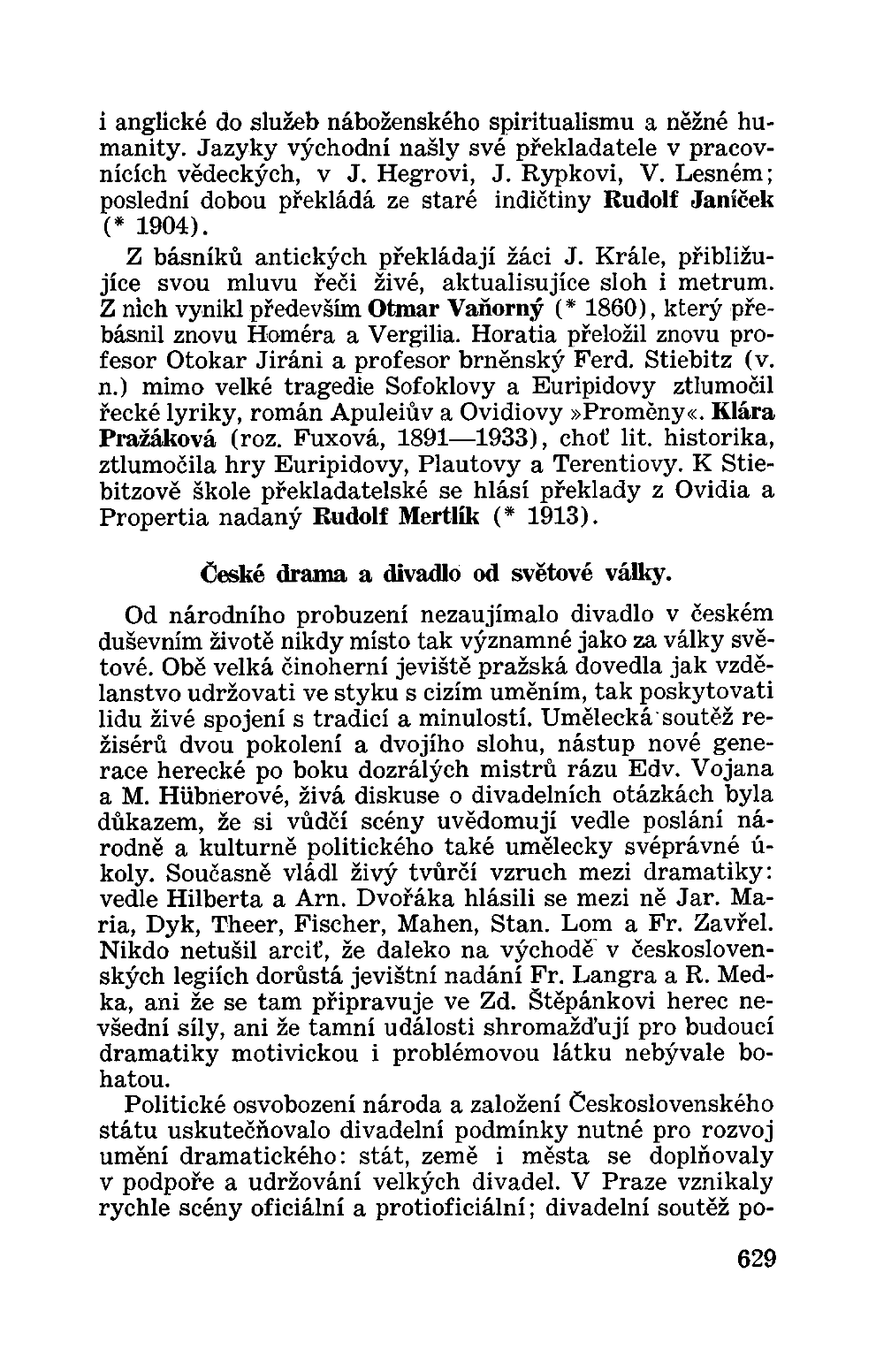 i anglické do služeb náboženského spiritualismu a něžné humanity. Jazyky východní našly své překladatele v pracovnících vědeckých, v J. Hegrovi, J. Rypkovi, V. Lesném; poslední dobou překládá ze staré indičtiny Rudolf Janíček (* 1904).

Z básníků antických překládají žáci J. Krále, přibližujíce svou mluvu řeči živé, aktualisujíce sloh i metrum. Z nich vynikl především Otmar Vaňorný (* 1860), který přebásnil znovu Homéra a Vergilia. Horatia přeložil znovu profesor Otokar Jiráni a profesor brněnský Ferd. Stiebitz (v. n.) mimo velké tragedie Sofoklovy a Euripidovy ztlumočil řecké lyriky, román Apuleiův a Ovidiovy »Proměny«. Klára Pražáková (roz. Fuxová, 1891—1933), choť lit. historika, ztlumočila hry Euripidovy, Plautovy a Terentiovy. K Stiebitzově škole překladatelské se hlásí překlady z Ovidia a Propertia nadaný Rudolf Mertlík (* 1913).

České drama a divadlo od světové války.

Od národního probuzení nezaujímalo divadlo v českém duševním životě nikdy místo tak významné jako za války světové. Obě velká činoherní jeviště pražská dovedla jak vzdělanstvo udržovati ve styku s cizím uměním, tak poskytovati lidu živé spojení s tradicí a minulostí. Umělecká soutěž režisérů dvou pokolení a dvojího slohu, nástup nové generace herecké po boku dozrálých mistrů rázu Edv. Vojana a M. Hübnerové, živá diskuse o divadelních otázkách byla důkazem, že si vůdčí scény uvědomují vedle poslání národně a kulturně politického také umělecky svéprávné úkoly. Současně vládl živý tvůrčí vzruch mezi dramatiky: vedle Hilberta a Arn. Dvořáka hlásili se mezi ně Jar. Maria, Dyk, Theer, Fischer, Mahen, Stan. Lom a Fr. Zavřel. Nikdo netušil arciť, že daleko na východě v československých legiích dorůstá jevištní nadání Fr. Langra a R. Medka, ani že se tam připravuje ve Zd. Štěpánkovi herec nevšední síly, ani že tamní události shromažďují pro budoucí dramatiky motivickou i problémovou látku nebývale bohatou.

Politické osvobození národa a založení Československého státu uskutečňovalo divadelní podmínky nutné pro rozvoj umění dramatického: stát, země i města se doplňovaly v podpoře a udržování velkých divadel. V Praze vznikaly rychle scény oficiální a protioficiální; divadelní soutěž po-

629